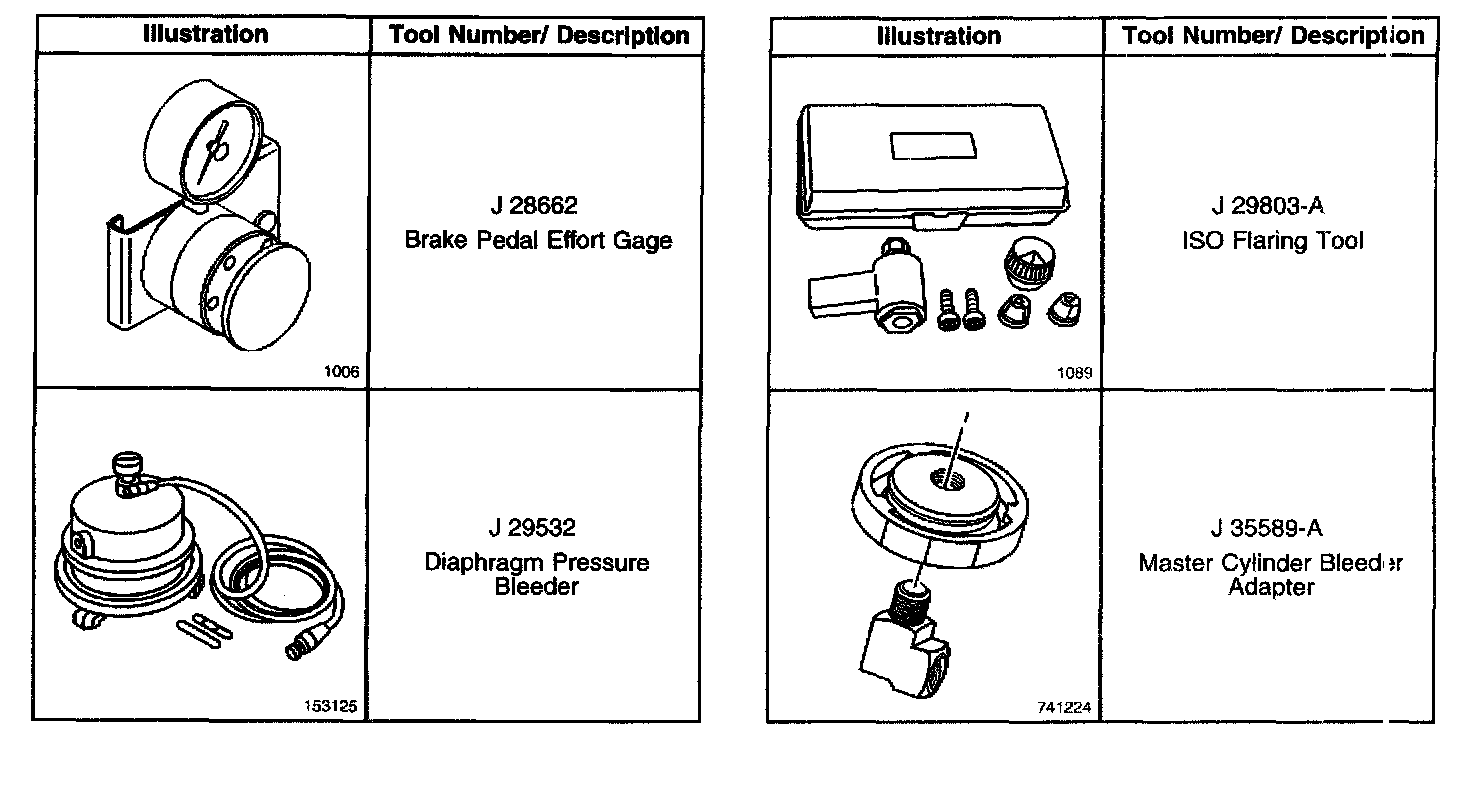 | Illustration | Tool Number/ Description |
|---|---|
| 1006 | J 28662 Brake Pedal Effort Gage |
| 153125 | J 29532 Diaphragm Pressure Bleeder |

| Illustration | Tool Number/ Description |
|---|---|
| 1089 | J 29803-A ISO Flaring Tool |
| 741224 | J 35589-A Master Cylinder Bleeder Adapter |